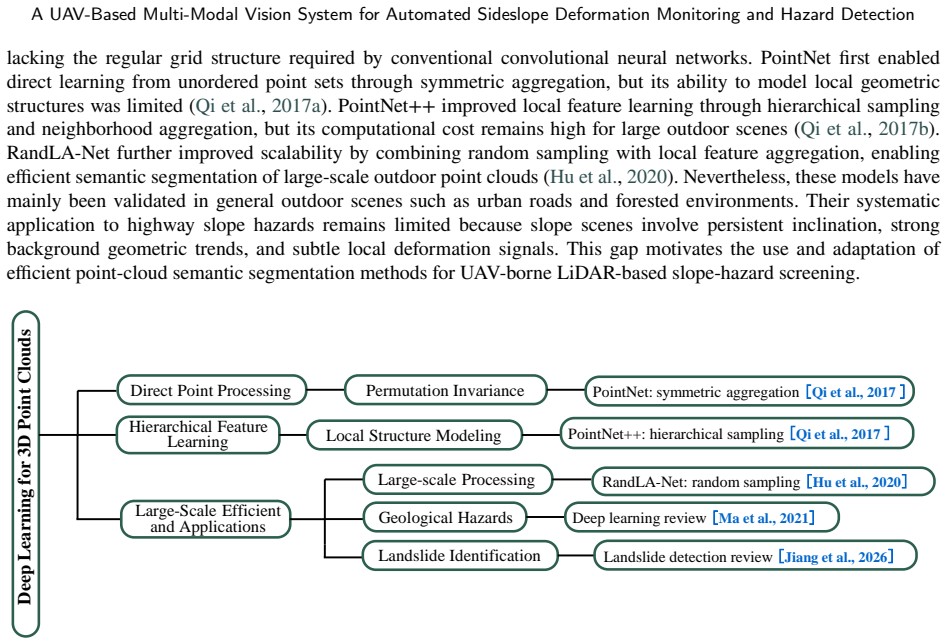 A UAV-Based Multi-Modal Vision System for Automated Sideslope Deformation Monitoring and Hazard Detection

lacking the regular grid structure required by conventional convolutional neural networks. PointNet first enabled direct learning from unordered point sets through symmetric aggregation, but its ability to model local geometric structures was limited (Qi et al., 2017a). PointNet++ improved local feature learning through hierarchical sampling and neighborhood aggregation, but its computational cost remains high for large outdoor scenes (Qi et al., 2017b). RandLA-Net further improved scalability by combining random sampling with local feature aggregation, enabling efficient semantic segmentation of large-scale outdoor point clouds (Hu et al., 2020). Nevertheless, these models have mainly been validated in general outdoor scenes such as urban roads and forested environments. Their systematic application to highway slope hazards remains limited because slope scenes involve persistent inclination, strong background geometric trends, and subtle local deformation signals. This gap motivates the use and adaptation of efficient point-cloud semantic segmentation methods for UAV-borne LiDAR-based slope-hazard screening.

Deep Learning for 3D Point Clouds

Direct Point Processing

Permutation Invariance

PointNet: symmetric aggregation [Qi et al., 2017]

Hierarchical Feature Learning

Local Structure Modeling

PointNet++: hierarchical sampling [Qi et al., 2017]

Large-Scale Efficient and Applications

Large-scale Processing

RandLA-Net: random sampling [Hu et al., 2020]

Geological Hazards

Deep learning review [Ma et al., 2021]

Landslide Identification

Landslide detection review [Jiang et al., 2026]